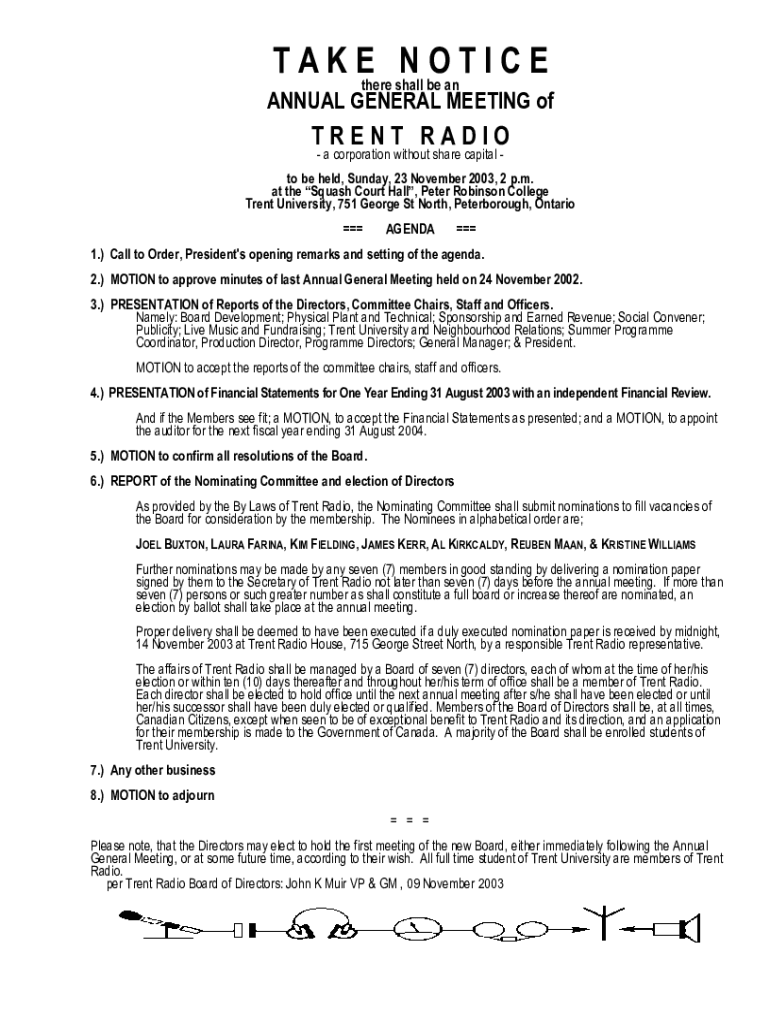 TAKE NOTICE

there shall be an

ANNUAL GENERAL MEETING of

TRENT RADIO

- a corporation without share capital -

to be held, Sunday, 23 November 2003, 2 p.m. at the "Squash Court Hall", Peter Robinson College Trent University, 751 George St North, Peterborough, Ontario

=== AGENDA ===

1.) Call to Order, President's opening remarks and setting of the agenda.

2.) MOTION to approve minutes of last Annual General Meeting held on 24 November 2002.

3.) PRESENTATION of Reports of the Directors, Committee Chairs, Staff and Officers.
Namely: Board Development; Physical Plant and Technical; Sponsorship and Earned Revenue; Social Convener; Publicity; Live Music and Fundraising; Trent University and Neighbourhood Relations; Summer Programme Coordinator, Production Director, Programme Directors; General Manager; & President.

MOTION to accept the reports of the committee chairs, staff and officers.

4.) PRESENTATION of Financial Statements for One Year Ending 31 August 2003 with an independent Financial Review.

And if the Members see fit; a MOTION, to accept the Financial Statements as presented; and a MOTION, to appoint the auditor for the next fiscal year ending 31 August 2004.

5.) MOTION to confirm all resolutions of the Board.

6.) REPORT of the Nominating Committee and election of Directors

As provided by the By Laws of Trent Radio, the Nominating Committee shall submit nominations to fill vacancies of the Board for consideration by the membership. The Nominees in alphabetical order are;

JOEL BUXTON, LAURA FARINA, KIM FIELDING, JAMES KERR, AL KIRKCALDY, REUBEN MAAN, & KRISTINE WILLIAMS

Further nominations may be made by any seven (7) members in good standing by delivering a nomination paper signed by them to the Secretary of Trent Radio not later than seven (7) days before the annual meeting. If more than seven (7) persons or such greater number as shall constitute a full board or increase thereof are nominated, an election by ballot shall take place at the annual meeting.

Proper delivery shall be deemed to have been executed if a duly executed nomination paper is received by midnight, 14 November 2003 at Trent Radio House, 715 George Street North, by a responsible Trent Radio representative.

The affairs of Trent Radio shall be managed by a Board of seven (7) directors, each of whom at the time of her/his election or within ten (10) days thereafter and throughout her/his term of office shall be a member of Trent Radio. Each director shall be elected to hold office until the next annual meeting after s/he shall have been elected or until her/his successor shall have been duly elected or qualified. Members of the Board of Directors shall be, at all times, Canadian Citizens, except when seen to be of exceptional benefit to Trent Radio and its direction, and an application for their membership is made to the Government of Canada. A majority of the Board shall be enrolled students of Trent University.

7.) Any other business

8.) MOTION to adjourn

= = =

Please note, that the Directors may elect to hold the first meeting of the new Board, either immediately following the Annual General Meeting, or at some future time, according to their wish. All full time student of Trent University are members of Trent Radio.
per Trent Radio Board of Directors: John K Muir VP & GM , 09 November 2003